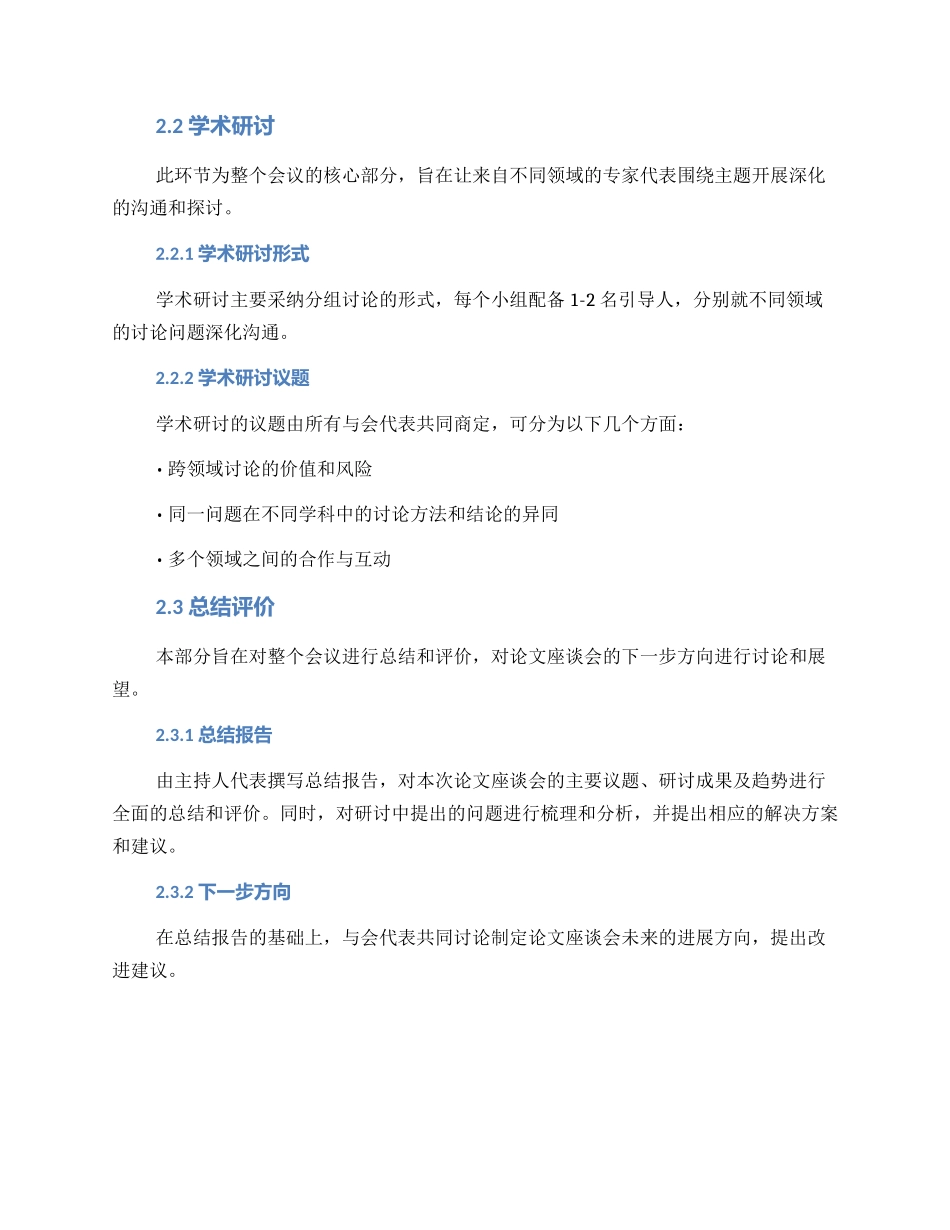 2.2 学术研讨

此环节为整个会议的核心部分，旨在让来自不同领域的专家代表围绕主题开展深化的沟通和探讨。

2.2.1 学术研讨形式

学术研讨主要采纳分组讨论的形式，每个小组配备 1-2 名引导人，分别就不同领域的讨论问题深化沟通。

2.2.2 学术研讨议题

学术研讨的议题由所有与会代表共同商定，可分为以下几个方面：

• 跨领域讨论的价值和风险

• 同一问题在不同学科中的讨论方法和结论的异同

• 多个领域之间的合作与互动

2.3 总结评价

本部分旨在对整个会议进行总结和评价，对论文座谈会的下一步方向进行讨论和展望。

2.3.1 总结报告

由主持人代表撰写总结报告，对本次论文座谈会的主要议题、研讨成果及趋势进行全面的总结和评价。同时，对研讨中提出的问题进行梳理和分析，并提出相应的解决方案和建议。

2.3.2 下一步方向

在总结报告的基础上，与会代表共同讨论制定论文座谈会未来的进展方向，提出改进建议。